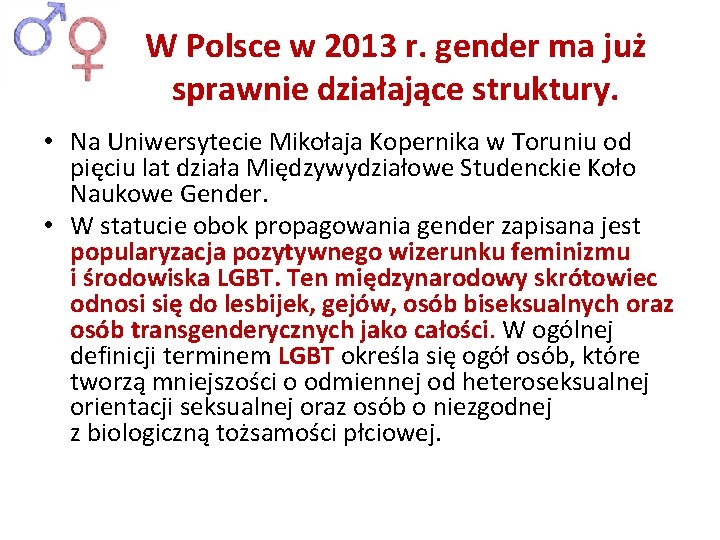 W Polsce w 2013 r. gender ma już sprawnie działające struktury.

• Na Uniwersytecie Mikołaja Kopernika w Toruniu od pięciu lat działa Międzywydziałowe Studenckie Koło Naukowe Gender.
• W statucie obok propagowania gender zapisana jest popularyzacja pozytywnego wizerunku feminizmu i środowiska LGBT. Ten międzynarodowy skrótowiec odnosi się do lesbijek, gejów, osób biseksualnych oraz osób transgenderycznych jako całości. W ogólnej definicji terminem LGBT określa się ogół osób, które tworzą mniejszości o odmiennej od heteroseksualnej orientacji seksualnej oraz osób o niezgodnej z biologiczną tożsamości płciowej.